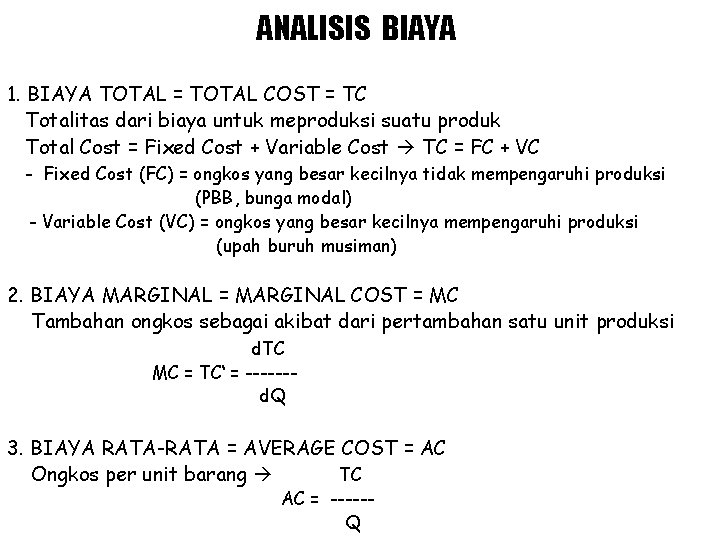 ANALISIS BIAYA

1. BIAYA TOTAL = TOTAL COST = TC
Totalitas dari biaya untuk meproduksi suatu produk
Total Cost = Fixed Cost + Variable Cost → TC = FC + VC
- Fixed Cost (FC) = ongkos yang besar kecilnya tidak mempengaruhi produksi (PBB, bunga modal)
- Variable Cost (VC) = ongkos yang besar kecilnya mempengaruhi produksi (upah buruh musiman)

2. BIAYA MARGINAL = MARGINAL COST = MC
Tambahan ongkos sebagai akibat dari pertambahan satu unit produksi

$MC = TC' = \frac{dTC}{dQ}$

3. BIAYA RATA-RATA = AVERAGE COST = AC
Ongkos per unit barang → $AC = \frac{TC}{Q}$